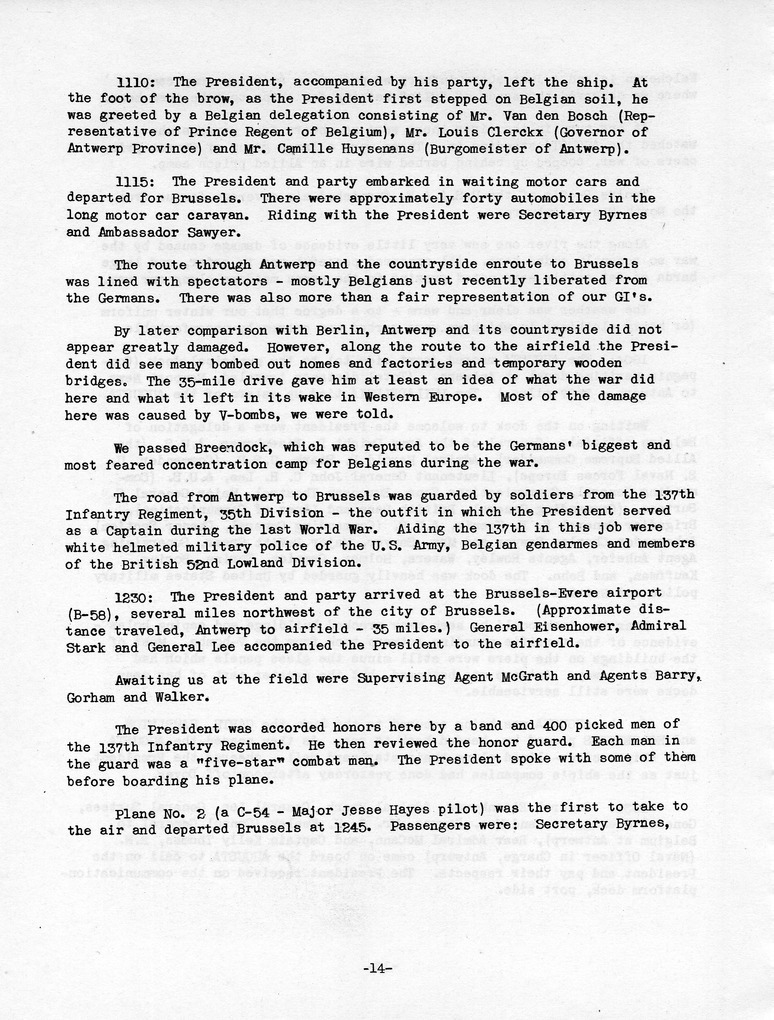 1110: The President, accompanied by his party, left the ship. At the foot of the brow, as the President first stepped on Belgian soil, he was greeted by a Belgian delegation consisting of Mr. Van den Bosch (Representative of Prince Regent of Belgium), Mr. Louis Clerckx (Governor of Antwerp Province) and Mr. Camille Huysenans (Burgomeister of Antwerp).

1115: The President and party embarked in waiting motor cars and departed for Brussels. There were approximately forty automobiles in the long motor car caravan. Riding with the President were Secretary Byrnes and Ambassador Sawyer.

The route through Antwerp and the countryside enroute to Brussels was lined with spectators - mostly Belgians just recently liberated from the Germans. There was also more than a fair representation of our GI's.

By later comparison with Berlin, Antwerp and its countryside did not appear greatly damaged. However, along the route to the airfield the President did see many bombed out homes and factories and temporary wooden bridges. The 35-mile drive gave him at least an idea of what the war did here and what it left in its wake in Western Europe. Most of the damage here was caused by V-bombs, we were told.

We passed Breendock, which was reputed to be the Germans' biggest and most feared concentration camp for Belgians during the war.

The road from Antwerp to Brussels was guarded by soldiers from the 137th Infantry Regiment, 35th Division - the outfit in which the President served as a Captain during the last World War. Aiding the 137th in this job were white helmeted military police of the U.S. Army, Belgian gendarmes and members of the British 52nd Lowland Division.

1230: The President and party arrived at the Brussels-Evere airport (B-58), several miles northwest of the city of Brussels. (Approximate distance traveled, Antwerp to airfield - 35 miles.) General Eisenhower, Admiral Stark and General Lee accompanied the President to the airfield.

Awaiting us at the field were Supervising Agent McGrath and Agents Barry, Gorham and Walker.

The President was accorded honors here by a band and 400 picked men of the 137th Infantry Regiment. He then reviewed the honor guard. Each man in the guard was a "five-star" combat man. The President spoke with some of them before boarding his plane.

Plane No. 2 (a C-54 - Major Jesse Hayes pilot) was the first to take to the air and departed Brussels at 1245. Passengers were: Secretary Byrnes,

-14-